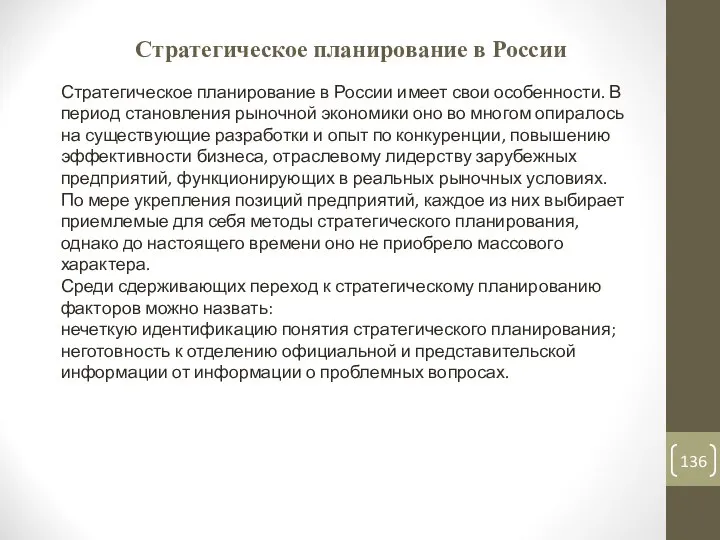 Стратегическое планирование в России

Стратегическое планирование в России имеет свои особенности. В период становления рыночной экономики оно во многом опиралось на существующие разработки и опыт по конкуренции, повышению эффективности бизнеса, отраслевому лидерству зарубежных предприятий, функционирующих в реальных рыночных условиях.
По мере укрепления позиций предприятий, каждое из них выбирает приемлемые для себя методы стратегического планирования, однако до настоящего времени оно не приобрело массового характера.
Среди сдерживающих переход к стратегическому планированию факторов можно назвать:
нечеткую идентификацию понятия стратегического планирования;
неготовность к отделению официальной и представительской информации от информации о проблемных вопросах.

136